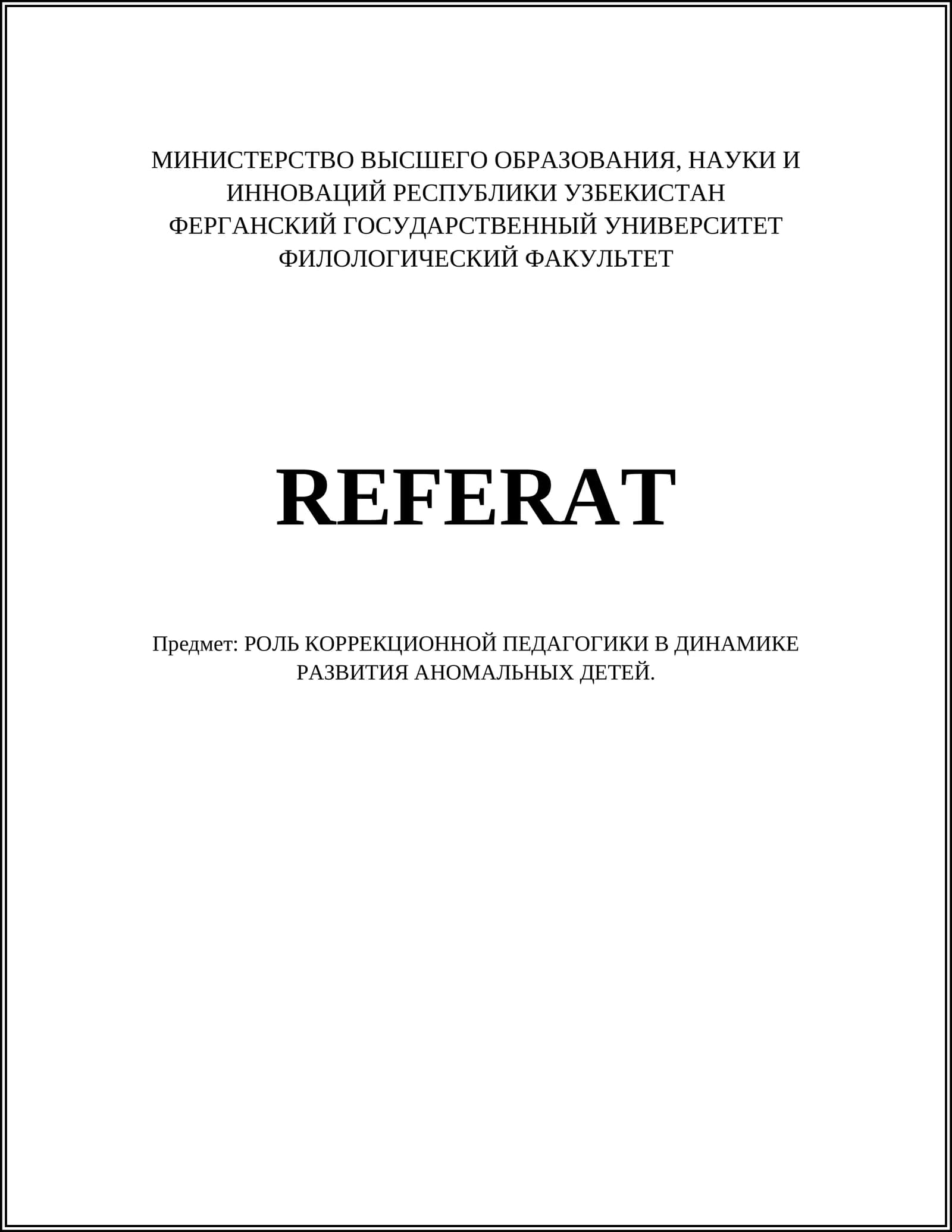 МИНИСТЕРСТВО ВЫСШЕГО ОБРАЗОВАНИЯ, НАУКИ И ИННОВАЦИЙ РЕСПУБЛИКИ УЗБЕКИСТАН
ФЕРГАНСКИЙ ГОСУДАРСТВЕННЫЙ УНИВЕРСИТЕТ
ФИЛОЛОГИЧЕСКИЙ ФАКУЛЬТЕТ

REFERAT

Предмет: РОЛЬ КОРРЕКЦИОННОЙ ПЕДАГОГИКИ В ДИНАМИКЕ РАЗВИТИЯ АНОМАЛЬНЫХ ДЕТЕЙ.